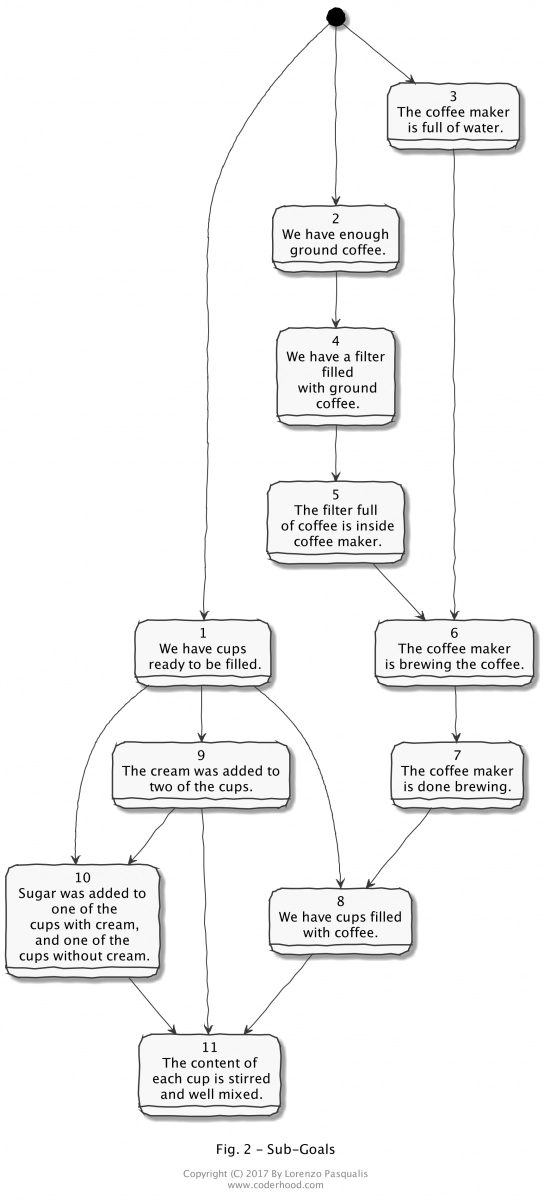 3
The coffee maker is full of water.

2
We have enough ground coffee.

4
We have a filter filled with ground coffee.

5
The filter full of coffee is inside coffee maker.

1
We have cups ready to be filled.

6
The coffee maker is brewing the coffee.

9
The cream was added to two of the cups.

7
The coffee maker is done brewing.

10
Sugar was added to one of the cups with cream, and one of the cups without cream.

8
We have cups filled with coffee.

11
The content of each cup is stirred and well mixed.

Fig. 2 - Sub-Goals

Copyright (C) 2017 By Lorenzo Pasqualis
www.coderhood.com